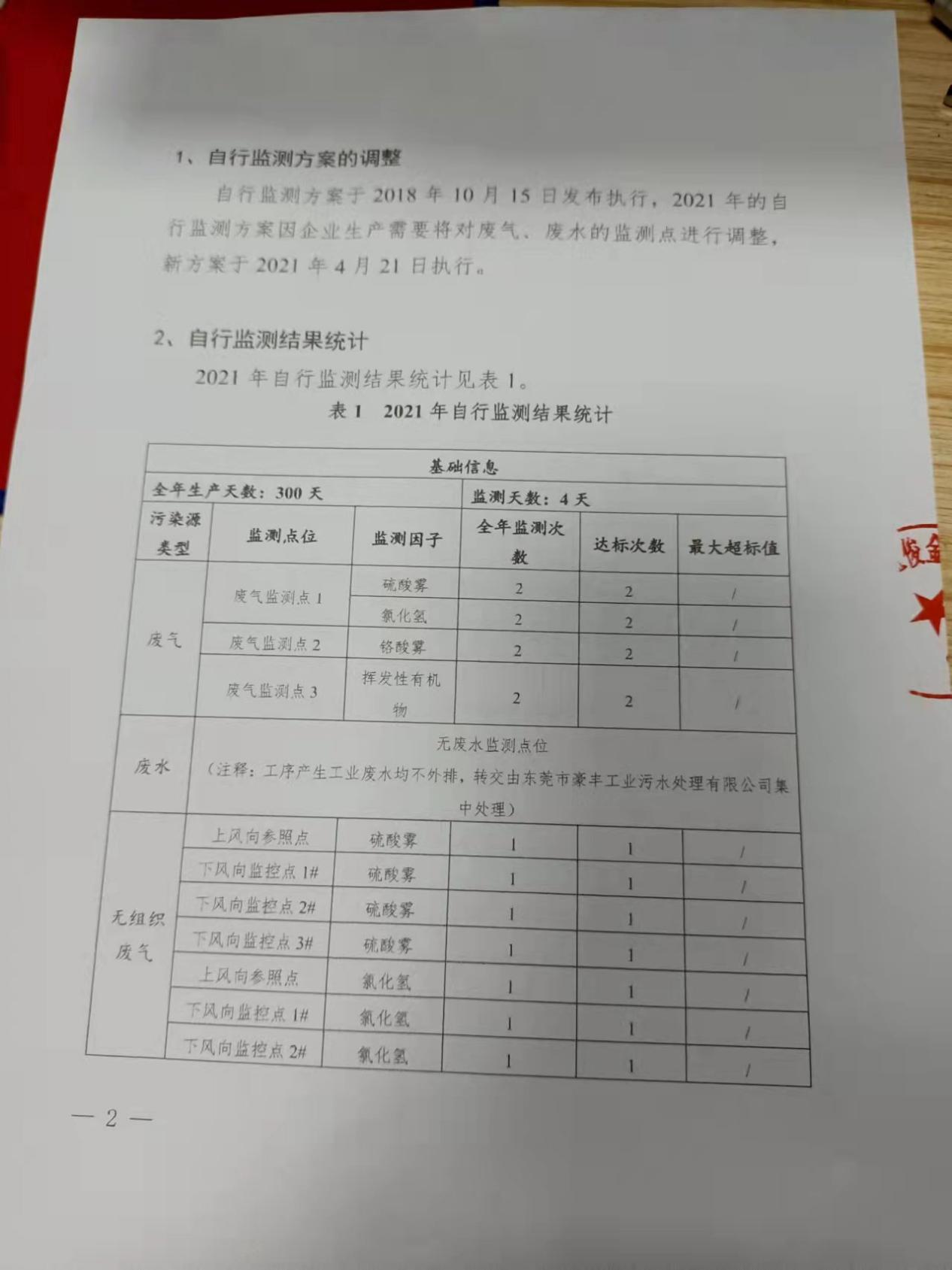 1、自行监测方案的调整

自行监测方案于 2018 年 10 月 15 日发布执行，2021 年的自行监测方案因企业生产需要将对废气、废水的监测点进行调整，新方案于 2021 年 4 月 21 日执行。

2、自行监测结果统计

2021 年自行监测结果统计见表 1。

表 1　2021 年自行监测结果统计

| 基础信息 | | | | | |
|---|---|---|---|---|---|
| 全年生产天数：300 天 | | | 监测天数：4 天 | | |
| 污染源类型 | 监测点位 | 监测因子 | 全年监测次数 | 达标次数 | 最大超标值 |
| 废气 | 废气监测点 1 | 硫酸雾 | 2 | 2 | / |
| | | 氯化氢 | 2 | 2 | / |
| | 废气监测点 2 | 铬酸雾 | 2 | 2 | / |
| | 废气监测点 3 | 挥发性有机物 | 2 | 2 | / |
| 废水 | 无废水监测点位（注释：工序产生工业废水均不外排，转交由东莞市豪丰工业污水处理有限公司集中处理） | | | | |
| 无组织废气 | 上风向参照点 | 硫酸雾 | 1 | 1 | / |
| | 下风向监控点 1# | 硫酸雾 | 1 | 1 | / |
| | 下风向监控点 2# | 硫酸雾 | 1 | 1 | / |
| | 下风向监控点 3# | 硫酸雾 | 1 | 1 | / |
| | 上风向参照点 | 氯化氢 | 1 | 1 | / |
| | 下风向监控点 1# | 氯化氢 | 1 | 1 | / |
| | 下风向监控点 2# | 氯化氢 | 1 | 1 | / |

— 2 —